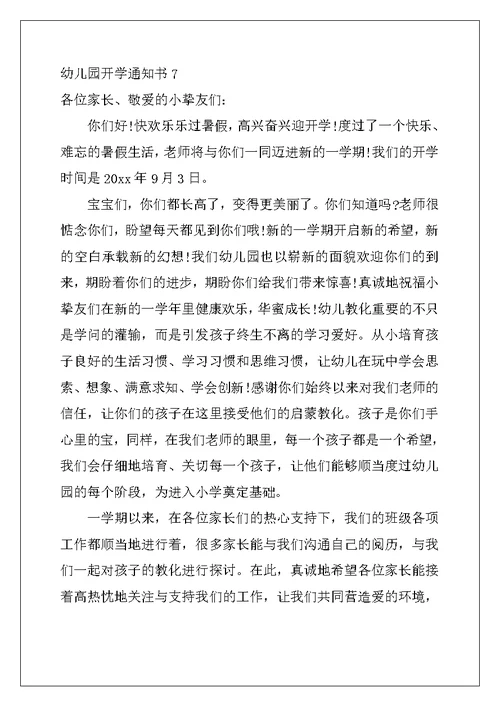 幼儿园开学通知书 7

各位家长、敬爱的小挚友们：

你们好!快欢乐乐过暑假，高兴奋兴迎开学!度过了一个快乐、难忘的暑假生活，老师将与你们一同迈进新的一学期!我们的开学时间是 20xx 年 9 月 3 日。

宝宝们，你们都长高了，变得更美丽了。你们知道吗?老师很惦念你们，盼望每天都见到你们哦!新的一学期开启新的希望，新的空白承载新的幻想!我们幼儿园也以崭新的面貌欢迎你们的到来，期盼着你们的进步，期盼你们给我们带来惊喜!真诚地祝福小挚友们在新的一学年里健康欢乐，华蜜成长!幼儿教化重要的不只是学问的灌输，而是引发孩子终生不离的学习爱好。从小培育孩子良好的生活习惯、学习习惯和思维习惯，让幼儿在玩中学会思索、想象、满意求知、学会创新!感谢你们始终以来对我们老师的信任，让你们的孩子在这里接受他们的启蒙教化。孩子是你们手心里的宝，同样，在我们老师的眼里，每一个孩子都是一个希望，我们会仔细地培育、关切每一个孩子，让他们能够顺当度过幼儿园的每个阶段，为进入小学奠定基础。

一学期以来，在各位家长们的热心支持下，我们的班级各项工作都顺当地进行着，很多家长能与我们沟通自己的阅历，与我们一起对孩子的教化进行探讨。在此，真诚地希望各位家长能接着高热忱地关注与支持我们的工作，让我们共同营造爱的环境，